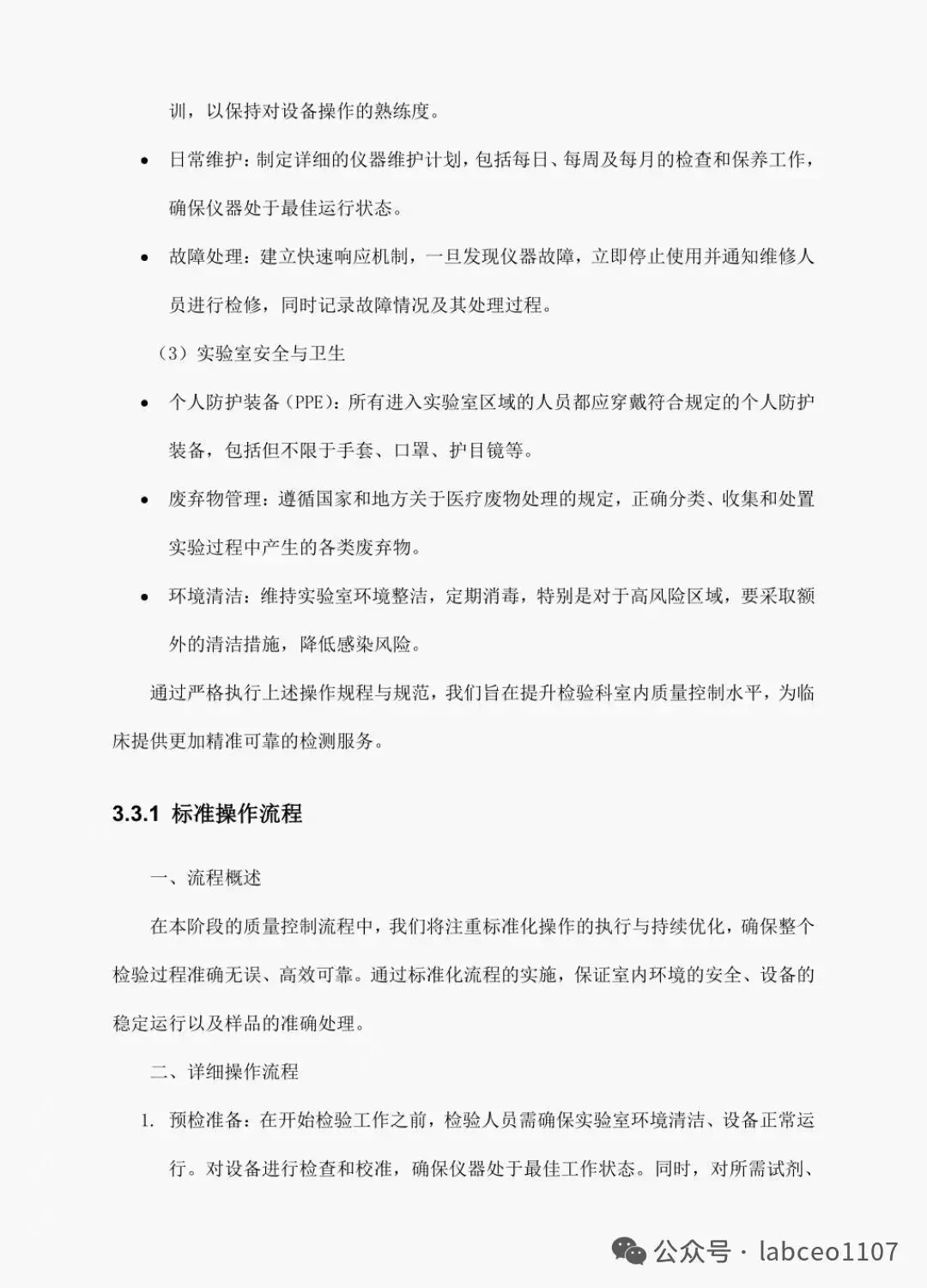 训，以保持对设备操作的熟练度。

• 日常维护：制定详细的仪器维护计划，包括每日、每周及每月的检查和保养工作，确保仪器处于最佳运行状态。

• 故障处理：建立快速响应机制，一旦发现仪器故障，立即停止使用并通知维修人员进行检修，同时记录故障情况及其处理过程。

（3）实验室安全与卫生

• 个人防护装备（PPE）：所有进入实验室区域的人员都应穿戴符合规定的个人防护装备，包括但不限于手套、口罩、护目镜等。

• 废弃物管理：遵循国家和地方关于医疗废物处理的规定，正确分类、收集和处置实验过程中产生的各类废弃物。

• 环境清洁：维持实验室环境整洁，定期消毒，特别是对于高风险区域，要采取额外的清洁措施，降低感染风险。

通过严格执行上述操作规程与规范，我们旨在提升检验科室内质量控制水平，为临床提供更加精准可靠的检测服务。

3.3.1 标准操作流程

一、流程概述

在本阶段的质量控制流程中，我们将注重标准化操作的执行与持续优化，确保整个检验过程准确无误、高效可靠。通过标准化流程的实施，保证室内环境的安全、设备的稳定运行以及样品的准确处理。

二、详细操作流程

1. 预检准备：在开始检验工作之前，检验人员需确保实验室环境清洁、设备正常运行。对设备进行检查和校准，确保仪器处于最佳工作状态。同时，对所需试剂、

公众号 · labceo1107